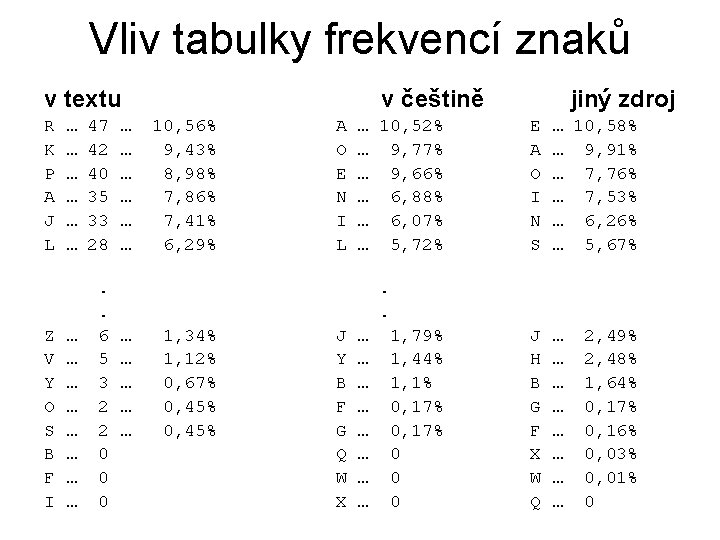 Vliv tabulky frekvencí znaků

v textu

R … 47 … 10,56%
K … 42 … 9,43%
P … 40 … 8,98%
A … 35 … 7,86%
J … 33 … 7,41%
L … 28 … 6,29%

.
.

Z … 6 … 1,34%
V … 5 … 1,12%
Y … 3 … 0,67%
O … 2 … 0,45%
S … 2 … 0,45%
B … 0
F … 0
I … 0

v češtině

A … 10,52%
O … 9,77%
E … 9,66%
N … 6,88%
I … 6,07%
L … 5,72%

.
.

J … 1,79%
Y … 1,44%
B … 1,1%
F … 0,17%
G … 0,17%
Q … 0
W … 0
X … 0

jiný zdroj

E … 10,58%
A … 9,91%
O … 7,76%
I … 7,53%
N … 6,26%
S … 5,67%

J … 2,49%
H … 2,48%
B … 1,64%
G … 0,17%
F … 0,16%
X … 0,03%
W … 0,01%
Q … 0